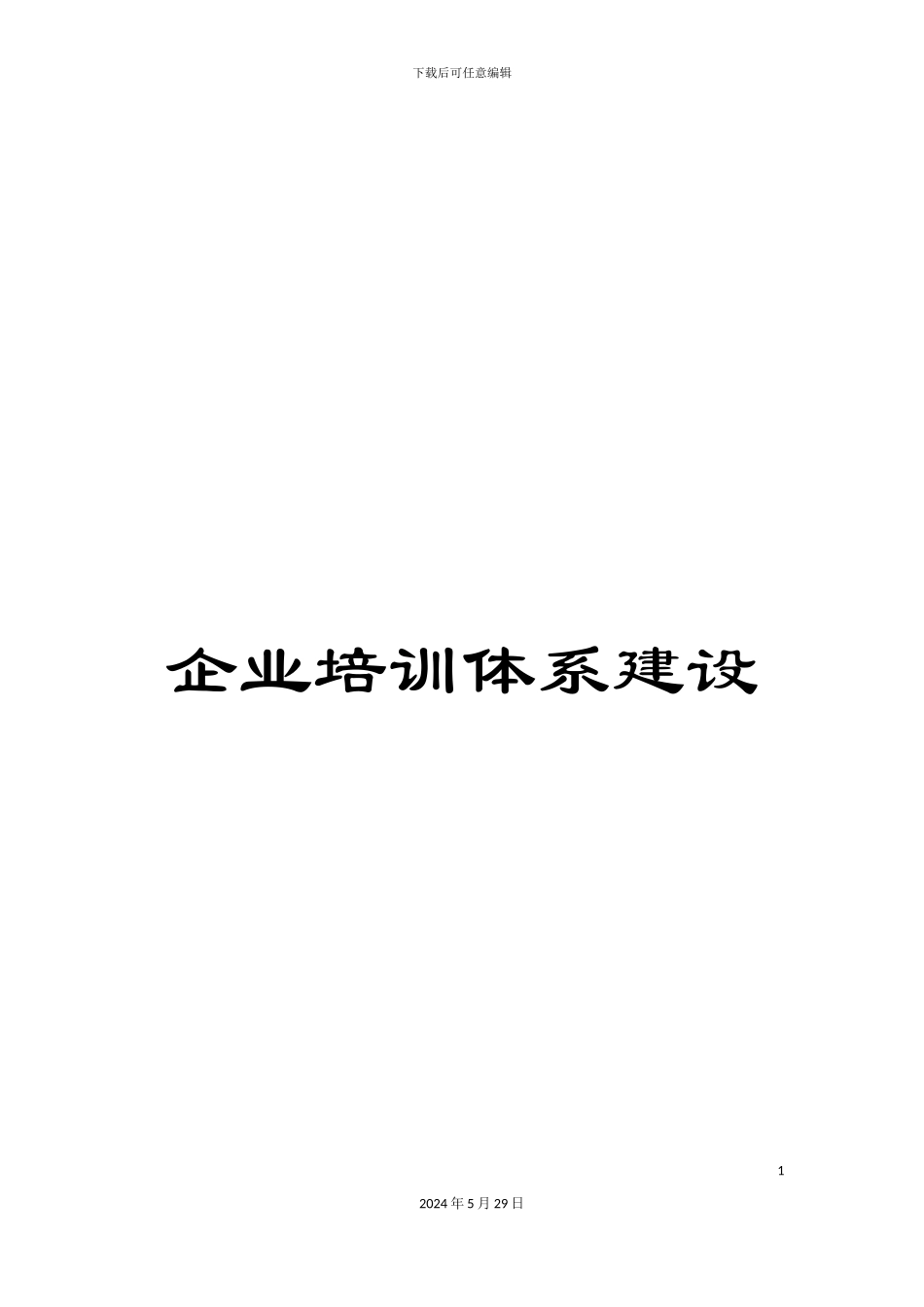 下载后可任意编辑

企业培训体系建设

1

2024年5月29日